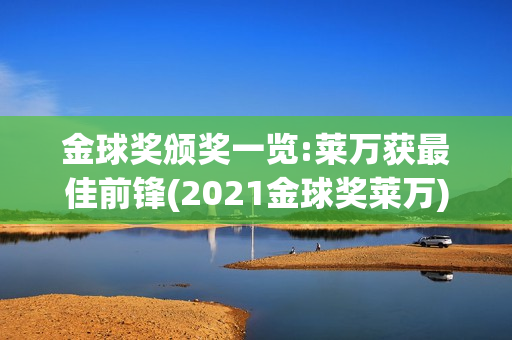 金球奖颁奖一览:莱万获最佳前锋(2021金球奖莱万)